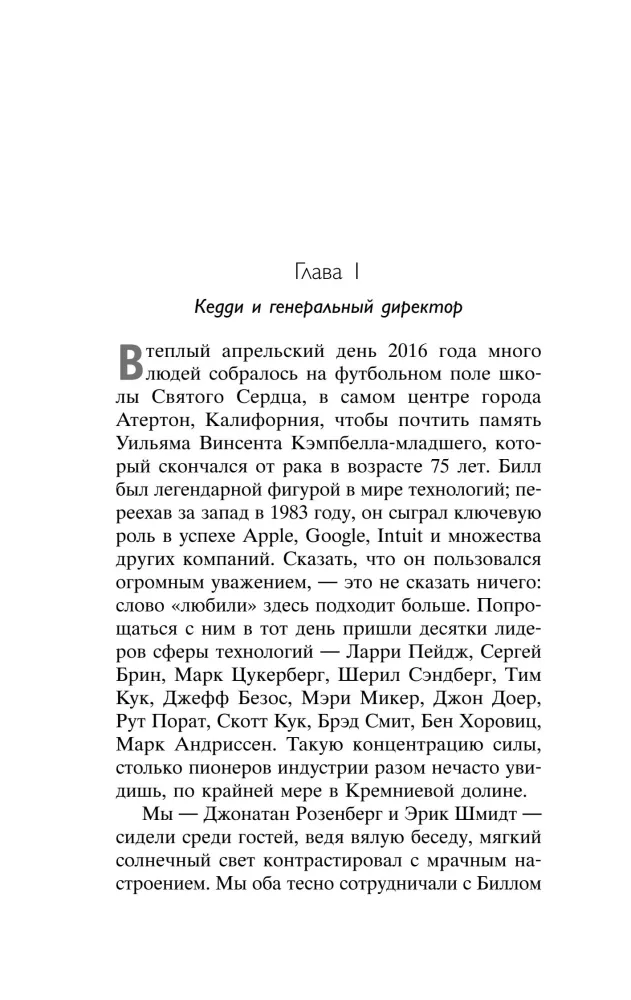 Глава 1

Кедди и генеральный директор

В теплый апрельский день 2016 года много людей собралось на футбольном поле школы Святого Сердца, в самом центре города Атертон, Калифорния, чтобы почтить память Уильяма Винсента Кэмпбелла-младшего, который скончался от рака в возрасте 75 лет. Билл был легендарной фигурой в мире технологий; переехав за запад в 1983 году, он сыграл ключевую роль в успехе Apple, Google, Intuit и множества других компаний. Сказать, что он пользовался огромным уважением, — это не сказать ничего: слово «любили» здесь подходит больше. Попрощаться с ним в тот день пришли десятки лидеров сферы технологий — Ларри Пейдж, Сергей Брин, Марк Цукерберг, Шерил Сэндберг, Тим Кук, Джефф Безос, Мэри Микер, Джон Доер, Рут Порат, Скотт Кук, Брэд Смит, Бен Хоровиц, Марк Андриссен. Такую концентрацию силы, столько пионеров индустрии разом нечасто увидишь, по крайней мере в Кремниевой долине.

Мы — Джонатан Розенберг и Эрик Шмидт — сидели среди гостей, ведя вялую беседу, мягкий солнечный свет контрастировал с мрачным настроением. Мы оба тесно сотрудничали с Биллом